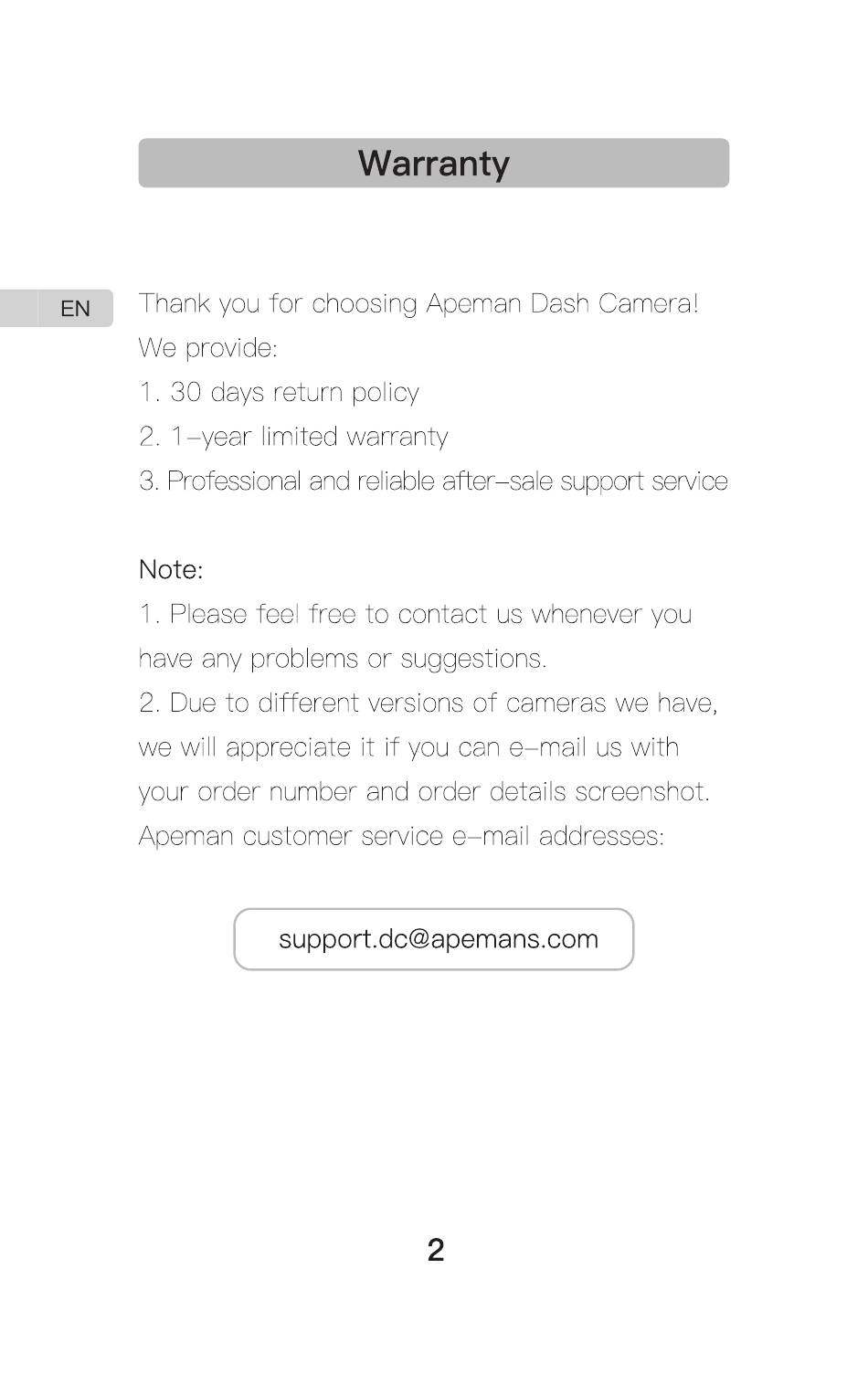 Warranty

EN

Thank you for choosing Apeman Dash Camera!
We provide:
1. 30 days return policy
2. 1–year limited warranty
3. Professional and reliable after–sale support service

Note:
1. Please feel free to contact us whenever you have any problems or suggestions.
2. Due to different versions of cameras we have, we will appreciate it if you can e–mail us with your order number and order details screenshot.
Apeman customer service e–mail addresses:

support.dc@apemans.com

2